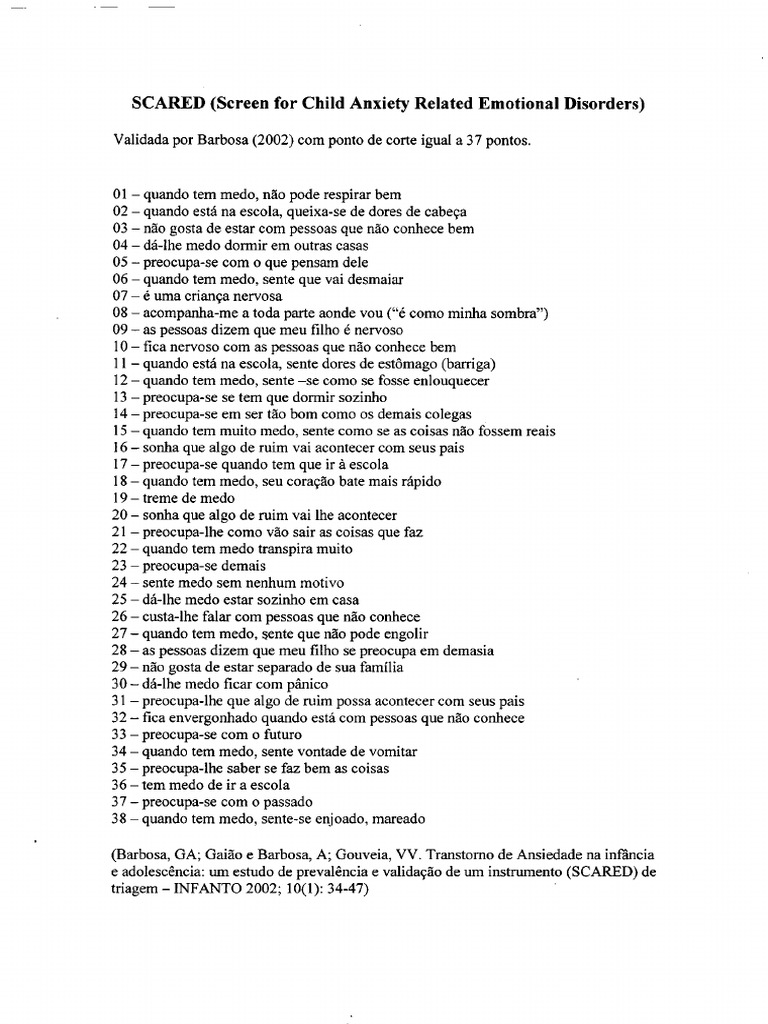 SCARED (Screen for Child Anxiety Related Emotional Disorders)

Validada por Barbosa (2002) com ponto de corte igual a 37 pontos.

01 – quando tem medo, não pode respirar bem
02 – quando está na escola, queixa-se de dores de cabeça
03 – não gosta de estar com pessoas que não conhece bem
04 – dá-lhe medo dormir em outras casas
05 – preocupa-se com o que pensam dele
06 – quando tem medo, sente que vai desmaiar
07 – é uma criança nervosa
08 – acompanha-me a toda parte aonde vou ("é como minha sombra")
09 – as pessoas dizem que meu filho é nervoso
10 – fica nervoso com as pessoas que não conhece bem
11 – quando está na escola, sente dores de estômago (barriga)
12 – quando tem medo, sente –se como se fosse enlouquecer
13 – preocupa-se se tem que dormir sozinho
14 – preocupa-se em ser tão bom como os demais colegas
15 – quando tem muito medo, sente como se as coisas não fossem reais
16 – sonha que algo de ruim vai acontecer com seus pais
17 – preocupa-se quando tem que ir à escola
18 – quando tem medo, seu coração bate mais rápido
19 – treme de medo
20 – sonha que algo de ruim vai lhe acontecer
21 – preocupa-lhe como vão sair as coisas que faz
22 – quando tem medo transpira muito
23 – preocupa-se demais
24 – sente medo sem nenhum motivo
25 – dá-lhe medo estar sozinho em casa
26 – custa-lhe falar com pessoas que não conhece
27 – quando tem medo, sente que não pode engolir
28 – as pessoas dizem que meu filho se preocupa em demasia
29 – não gosta de estar separado de sua família
30 – dá-lhe medo ficar com pânico
31 – preocupa-lhe que algo de ruim possa acontecer com seus pais
32 – fica envergonhado quando está com pessoas que não conhece
33 – preocupa-se com o futuro
34 – quando tem medo, sente vontade de vomitar
35 – preocupa-lhe saber se faz bem as coisas
36 – tem medo de ir a escola
37 – preocupa-se com o passado
38 – quando tem medo, sente-se enjoado, mareado

(Barbosa, GA; Gaião e Barbosa, A; Gouveia, VV. Transtorno de Ansiedade na infância e adolescência: um estudo de prevalência e validação de um instrumento (SCARED) de triagem – INFANTO 2002; 10(1): 34-47)